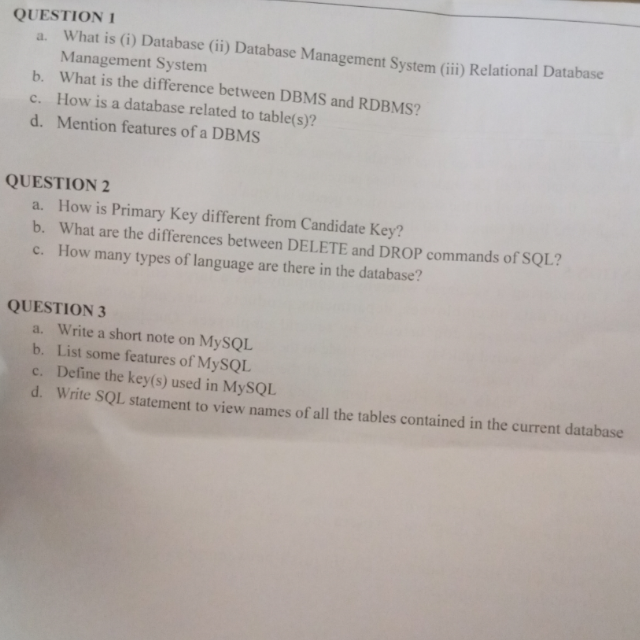 QUESTION 1

a. What is (i) Database (ii) Database Management System (iii) Relational Database Management System
b. What is the difference between DBMS and RDBMS?
c. How is a database related to table(s)?
d. Mention features of a DBMS

QUESTION 2

a. How is Primary Key different from Candidate Key?
b. What are the differences between DELETE and DROP commands of SQL?
c. How many types of language are there in the database?

QUESTION 3

a. Write a short note on MySQL
b. List some features of MySQL
c. Define the key(s) used in MySQL
d. Write SQL statement to view names of all the tables contained in the current database